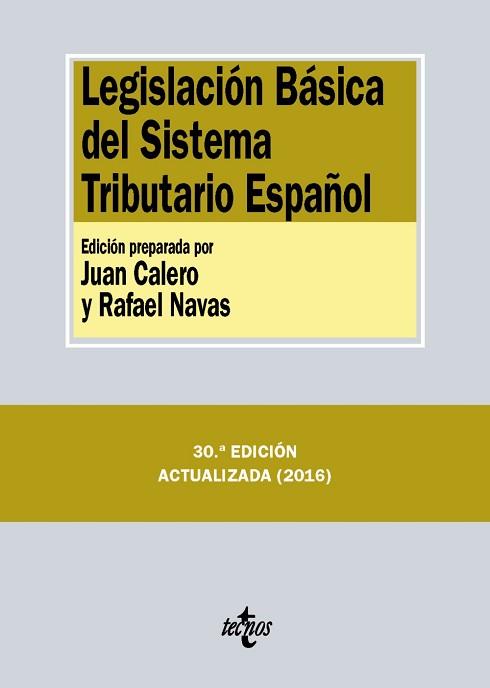 Legislación Básica del Sistema Tributario Español

Edición preparada por
Juan Calero
y Rafael Navas

30.ª EDICIÓN
ACTUALIZADA (2016)

tecnos